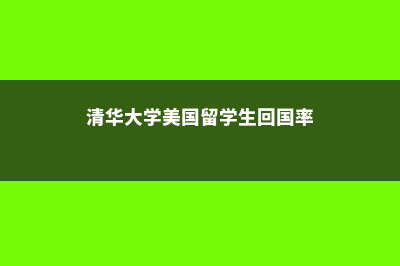 清华大学美国留学生回国率